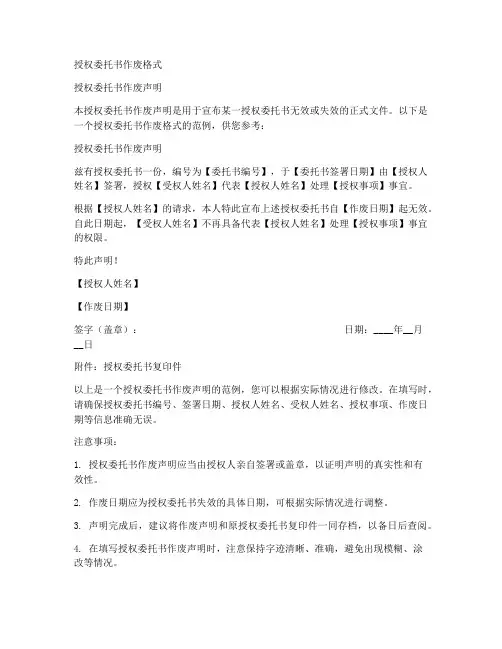 授权委托书作废格式

授权委托书作废声明

本授权委托书作废声明是用于宣布某一授权委托书无效或失效的正式文件。以下是一个授权委托书作废格式的范例，供您参考：

授权委托书作废声明

兹有授权委托书一份，编号为【委托书编号】，于【委托书签署日期】由【授权人姓名】签署，授权【受权人姓名】代表【授权人姓名】处理【授权事项】事宜。

根据【授权人姓名】的请求，本人特此宣布上述授权委托书自【作废日期】起无效。自此日期起，【受权人姓名】不再具备代表【授权人姓名】处理【授权事项】事宜的权限。

特此声明！

【授权人姓名】

【作废日期】

签字（盖章）：　　　　　　　　　　　　　　日期：____年__月__日

附件：授权委托书复印件

以上是一个授权委托书作废声明的范例，您可以根据实际情况进行修改。在填写时，请确保授权委托书编号、签署日期、授权人姓名、受权人姓名、授权事项、作废日期等信息准确无误。

注意事项：

1. 授权委托书作废声明应当由授权人亲自签署或盖章，以证明声明的真实性和有效性。

2. 作废日期应为授权委托书失效的具体日期，可根据实际情况进行调整。

3. 声明完成后，建议将作废声明和原授权委托书复印件一同存档，以备日后查阅。

4. 在填写授权委托书作废声明时，注意保持字迹清晰、准确，避免出现模糊、涂改等情况。